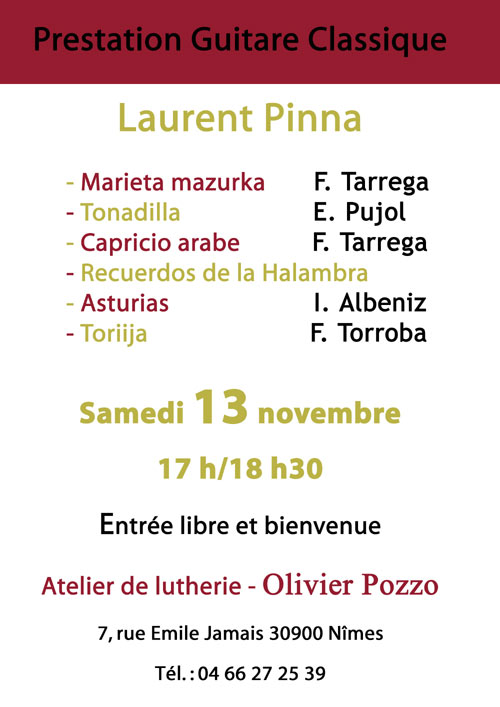 Prestation Guitare Classique

Laurent Pinna

- Marieta mazurka F. Tarrega
- Tonadilla E. Pujol
- Capricio arabe F. Tarrega
- Recuerdos de la Halambra
- Asturias I. Albeniz
- Toriija F. Torroba

Samedi 13 novembre

17 h/18 h30

Entrée libre et bienvenue

Atelier de lutherie - Olivier Pozzo

7, rue Emile Jamais 30900 Nîmes

Tél. : 04 66 27 25 39